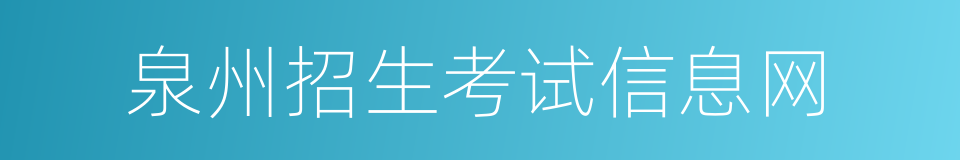 泉州招生考试信息网